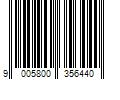 9 005800 356440